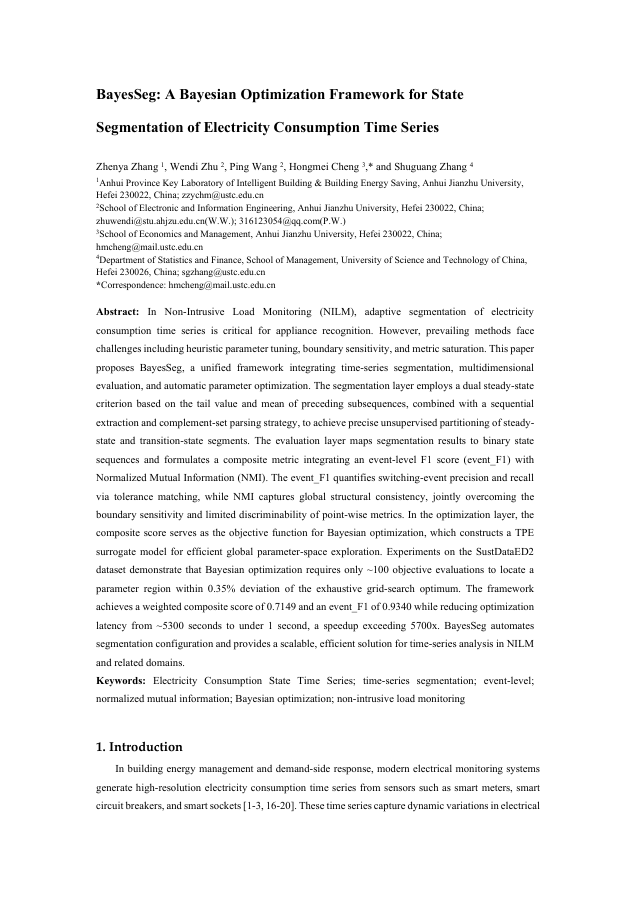 BayesSeg: A Bayesian Optimization Framework for State Segmentation of Electricity Consumption Time Series

Zhenya Zhang $^1$, Wendi Zhu $^2$, Ping Wang $^2$, Hongmei Cheng $^3$,* and Shuguang Zhang $^4$

$^1$Anhui Province Key Laboratory of Intelligent Building & Building Energy Saving, Anhui Jianzhu University, Hefei 230022, China; zzychm@ustc.edu.cn

$^2$School of Electronic and Information Engineering, Anhui Jianzhu University, Hefei 230022, China; zhuwendi@stu.ahjzu.edu.cn(W.W.); 316123054@qq.com(P.W.)

$^3$School of Economics and Management, Anhui Jianzhu University, Hefei 230022, China; hmcheng@mail.ustc.edu.cn

$^4$Department of Statistics and Finance, School of Management, University of Science and Technology of China, Hefei 230026, China; sgzhang@ustc.edu.cn

*Correspondence: hmcheng@mail.ustc.edu.cn

Abstract: In Non-Intrusive Load Monitoring (NILM), adaptive segmentation of electricity consumption time series is critical for appliance recognition. However, prevailing methods face challenges including heuristic parameter tuning, boundary sensitivity, and metric saturation. This paper proposes BayesSeg, a unified framework integrating time-series segmentation, multidimensional evaluation, and automatic parameter optimization. The segmentation layer employs a dual steady-state criterion based on the tail value and mean of preceding subsequences, combined with a sequential extraction and complement-set parsing strategy, to achieve precise unsupervised partitioning of steady-state and transition-state segments. The evaluation layer maps segmentation results to binary state sequences and formulates a composite metric integrating an event-level F1 score (event_F1) with Normalized Mutual Information (NMI). The event_F1 quantifies switching-event precision and recall via tolerance matching, while NMI captures global structural consistency, jointly overcoming the boundary sensitivity and limited discriminability of point-wise metrics. In the optimization layer, the composite score serves as the objective function for Bayesian optimization, which constructs a TPE surrogate model for efficient global parameter-space exploration. Experiments on the SustDataED2 dataset demonstrate that Bayesian optimization requires only ~100 objective evaluations to locate a parameter region within 0.35% deviation of the exhaustive grid-search optimum. The framework achieves a weighted composite score of 0.7149 and an event_F1 of 0.9340 while reducing optimization latency from ~5300 seconds to under 1 second, a speedup exceeding 5700x. BayesSeg automates segmentation configuration and provides a scalable, efficient solution for time-series analysis in NILM and related domains.

Keywords: Electricity Consumption State Time Series; time-series segmentation; event-level; normalized mutual information; Bayesian optimization; non-intrusive load monitoring

1. Introduction

In building energy management and demand-side response, modern electrical monitoring systems generate high-resolution electricity consumption time series from sensors such as smart meters, smart circuit breakers, and smart sockets [1-3, 16-20]. These time series capture dynamic variations in electrical